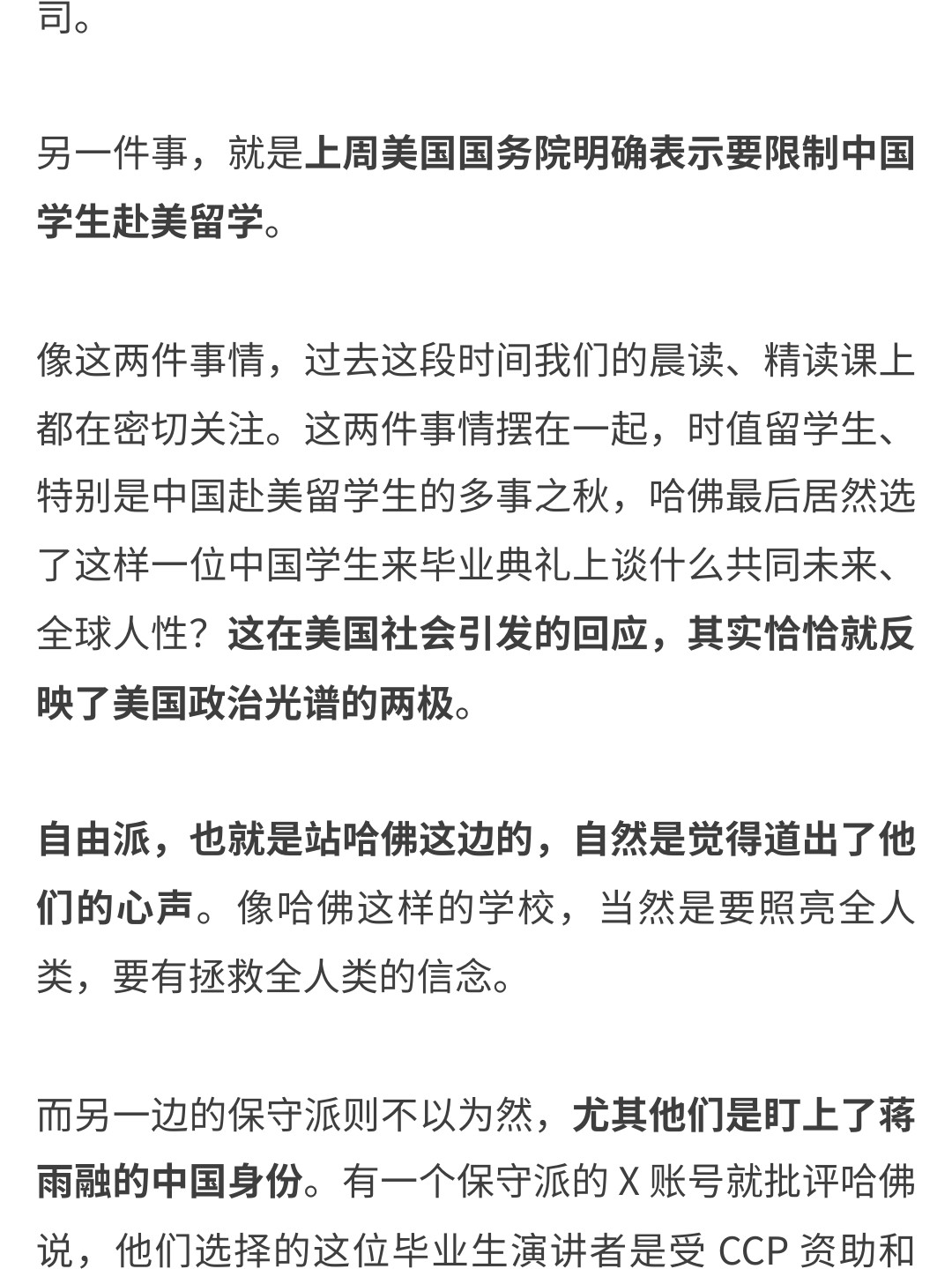 司。

另一件事，就是上周美国国务院明确表示要限制中国学生赴美留学。

像这两件事情，过去这段时间我们的晨读、精读课上都在密切关注。这两件事情摆在一起，时值留学生、特别是中国赴美留学生的多事之秋，哈佛最后居然选了这样一位中国学生来毕业典礼上谈什么共同未来、全球人性？这在美国社会引发的回应，其实恰恰就反映了美国政治光谱的两极。

自由派，也就是站哈佛这边的，自然是觉得道出了他们的心声。像哈佛这样的学校，当然是要照亮全人类，要有拯救全人类的信念。

而另一边的保守派则不以为然，尤其他们是盯上了蒋雨融的中国身份。有一个保守派的 X 账号就批评哈佛说，他们选择的这位毕业生演讲者是受 CCP 资助和